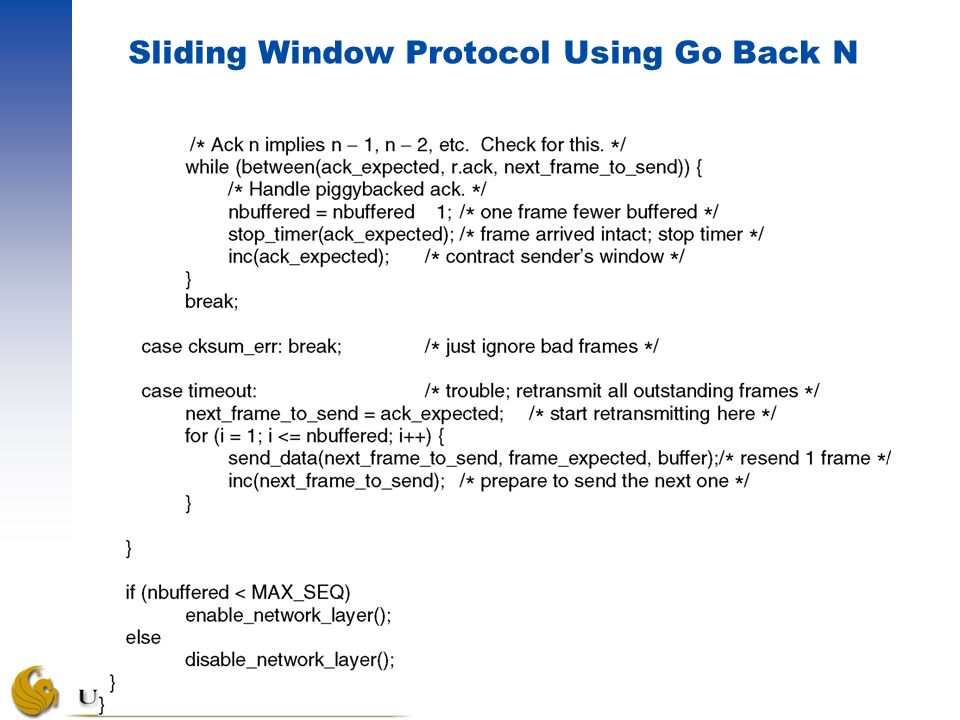 Sliding Window Protocol Using Go Back N

/* Ack n implies n – 1, n – 2, etc. Check for this. */
while (between(ack_expected, r.ack, next_frame_to_send)) {
/* Handle piggybacked ack. */
nbuffered = nbuffered 1; /* one frame fewer buffered */
stop_timer(ack_expected); /* frame arrived intact; stop timer */
inc(ack_expected); /* contract sender's window */
}
break;

case cksum_err: break; /* just ignore bad frames */

case timeout: /* trouble; retransmit all outstanding frames */
next_frame_to_send = ack_expected; /* start retransmitting here */
for (i = 1; i <= nbuffered; i++) {
send_data(next_frame_to_send, frame_expected, buffer);/* resend 1 frame */
inc(next_frame_to_send); /* prepare to send the next one */
}

}

if (nbuffered < MAX_SEQ)
enable_network_layer();
else
disable_network_layer();
}
}